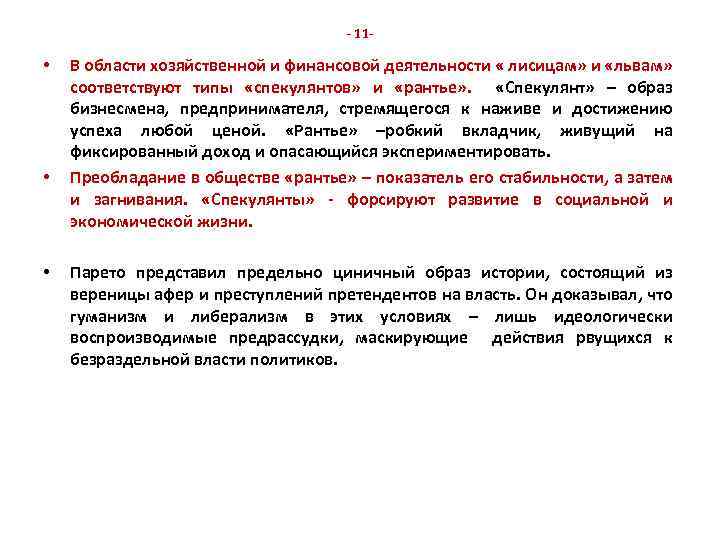 - 11-

• В области хозяйственной и финансовой деятельности « лисицам» и «львам» соответствуют типы «спекулянтов» и «рантье». «Спекулянт» – образ бизнесмена, предпринимателя, стремящегося к наживе и достижению успеха любой ценой. «Рантье» –робкий вкладчик, живущий на фиксированный доход и опасающийся экспериментировать.

• Преобладание в обществе «рантье» – показатель его стабильности, а затем и загнивания. «Спекулянты» - форсируют развитие в социальной и экономической жизни.

• Парето представил предельно циничный образ истории, состоящий из вереницы афер и преступлений претендентов на власть. Он доказывал, что гуманизм и либерализм в этих условиях – лишь идеологически воспроизводимые предрассудки, маскирующие действия рвущихся к безраздельной власти политиков.